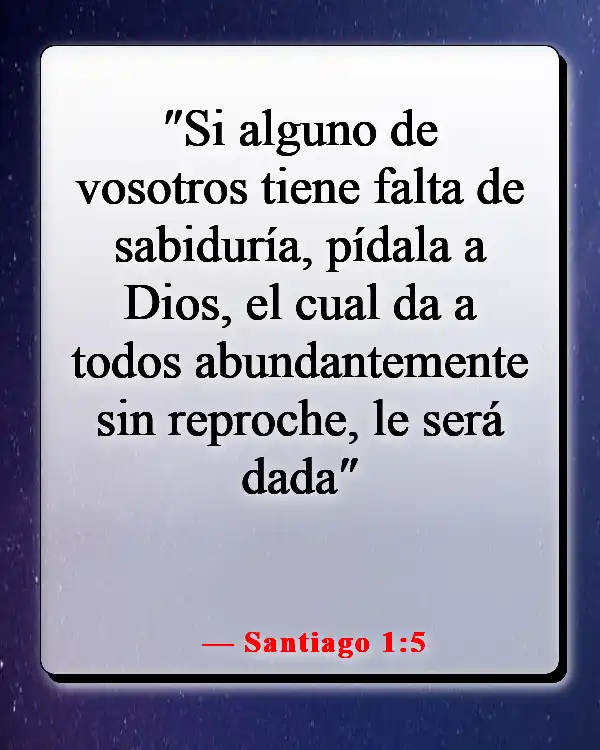 "Si alguno de vosotros tiene falta de sabiduría, pídala a Dios, el cual da a todos abundantemente sin reproche, le será dada"

— Santiago 1:5